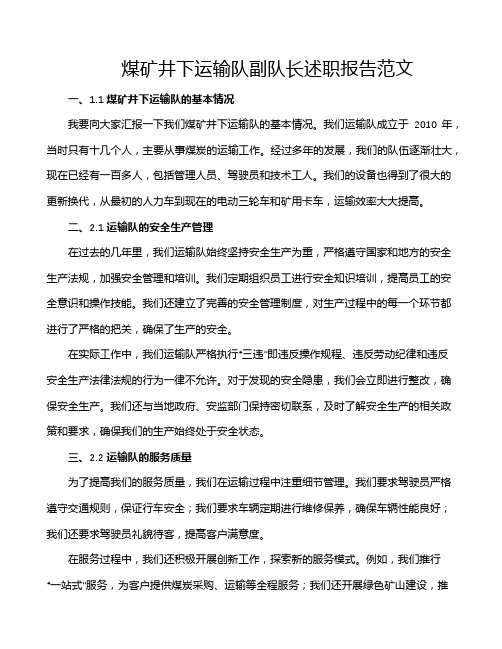 煤矿井下运输队副队长述职报告范文

一、1.1 煤矿井下运输队的基本情况

我要向大家汇报一下我们煤矿井下运输队的基本情况。我们运输队成立于 2010 年，当时只有十几个人，主要从事煤炭的运输工作。经过多年的发展，我们的队伍逐渐壮大，现在已经有一百多人，包括管理人员、驾驶员和技术工人。我们的设备也得到了很大的更新换代，从最初的人力车到现在的电动三轮车和矿用卡车，运输效率大大提高。

二、2.1 运输队的安全生产管理

在过去的几年里，我们运输队始终坚持安全生产为重，严格遵守国家和地方的安全生产法规，加强安全管理和培训。我们定期组织员工进行安全知识培训，提高员工的安全意识和操作技能。我们还建立了完善的安全管理制度，对生产过程中的每一个环节都进行了严格的把关，确保了生产的安全。

在实际工作中，我们运输队严格执行“三违”即违反操作规程、违反劳动纪律和违反安全生产法律法规的行为一律不允许。对于发现的安全隐患，我们会立即进行整改，确保安全生产。我们还与当地政府、安监部门保持密切联系，及时了解安全生产的相关政策和要求，确保我们的生产始终处于安全状态。

三、2.2 运输队的服务质量

为了提高我们的服务质量，我们在运输过程中注重细节管理。我们要求驾驶员严格遵守交通规则，保证行车安全；我们要求车辆定期进行维修保养，确保车辆性能良好；我们还要求驾驶员礼貌待客，提高客户满意度。

在服务过程中，我们还积极开展创新工作，探索新的服务模式。例如，我们推行“一站式”服务，为客户提供煤炭采购、运输等全程服务；我们还开展绿色矿山建设，推